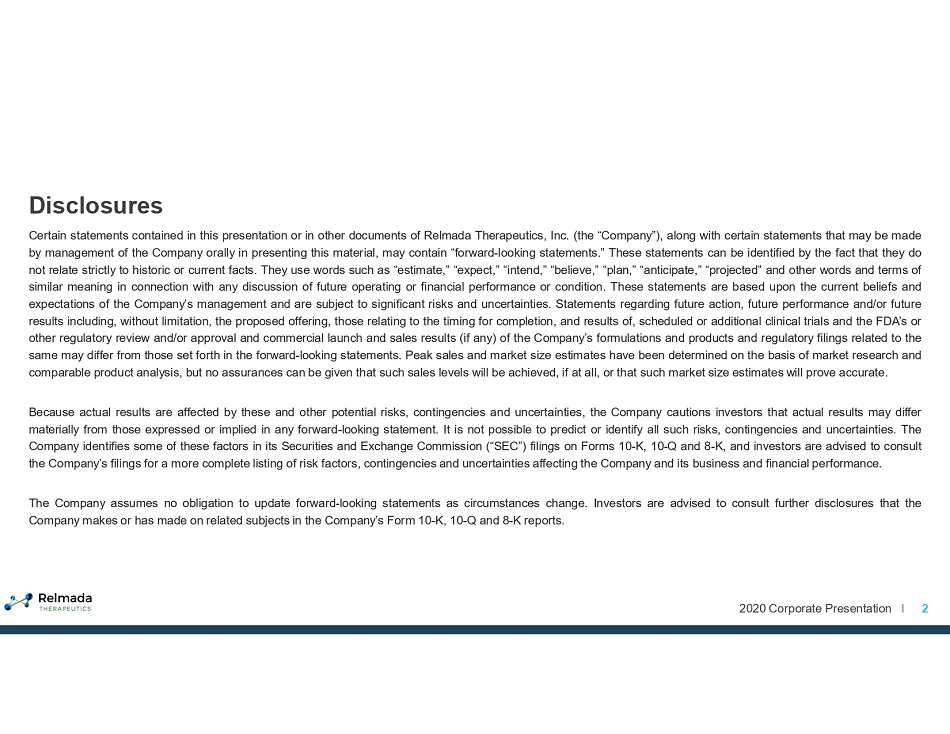 Disclosures

Certain statements contained in this presentation or in other documents of Relmada Therapeutics, Inc. (the “Company”), along with certain statements that may be made by management of the Company orally in presenting this material, may contain “forward-looking statements.” These statements can be identified by the fact that they do not relate strictly to historic or current facts. They use words such as “estimate,” “expect,” “intend,” “believe,” “plan,” “anticipate,” “projected” and other words and terms of similar meaning in connection with any discussion of future operating or financial performance or condition. These statements are based upon the current beliefs and expectations of the Company’s management and are subject to significant risks and uncertainties. Statements regarding future action, future performance and/or future results including, without limitation, the proposed offering, those relating to the timing for completion, and results of, scheduled or additional clinical trials and the FDA’s or other regulatory review and/or approval and commercial launch and sales results (if any) of the Company’s formulations and products and regulatory filings related to the same may differ from those set forth in the forward-looking statements. Peak sales and market size estimates have been determined on the basis of market research and comparable product analysis, but no assurances can be given that such sales levels will be achieved, if at all, or that such market size estimates will prove accurate.

Because actual results are affected by these and other potential risks, contingencies and uncertainties, the Company cautions investors that actual results may differ materially from those expressed or implied in any forward-looking statement. It is not possible to predict or identify all such risks, contingencies and uncertainties. The Company identifies some of these factors in its Securities and Exchange Commission (“SEC”) filings on Forms 10-K, 10-Q and 8-K, and investors are advised to consult the Company’s filings for a more complete listing of risk factors, contingencies and uncertainties affecting the Company and its business and financial performance.

The Company assumes no obligation to update forward-looking statements as circumstances change. Investors are advised to consult further disclosures that the Company makes or has made on related subjects in the Company’s Form 10-K, 10-Q and 8-K reports.

Relmada THERAPEUTICS

2020 Corporate Presentation | 2